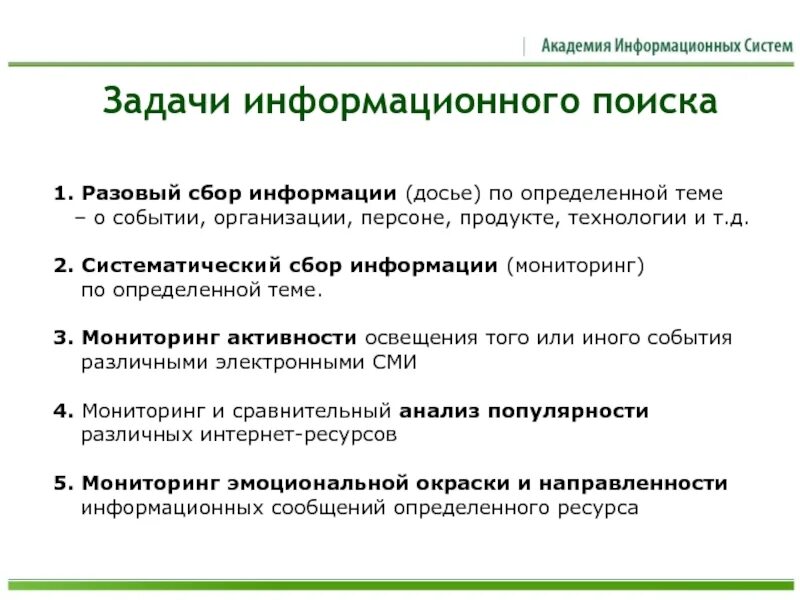 Академия Информационных Систем

Задачи информационного поиска

1. Разовый сбор информации (досье) по определенной теме – о событии, организации, персоне, продукте, технологии и т.д.

2. Систематический сбор информации (мониторинг) по определенной теме.

3. Мониторинг активности освещения того или иного события различными электронными СМИ

4. Мониторинг и сравнительный анализ популярности различных интернет-ресурсов

5. Мониторинг эмоциональной окраски и направленности информационных сообщений определенного ресурса